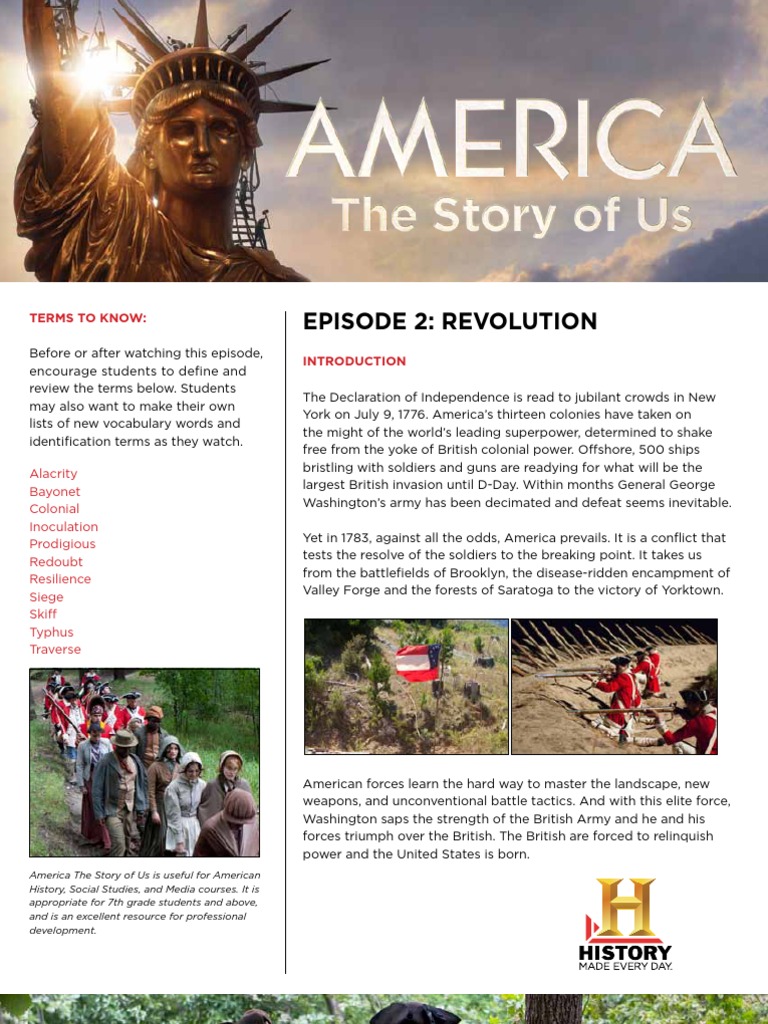 AMERICA
The Story of Us

TERMS TO KNOW:

Before or after watching this episode, encourage students to define and review the terms below. Students may also want to make their own lists of new vocabulary words and identification terms as they watch.

Alacrity
Bayonet
Colonial
Inoculation
Prodigious
Redoubt
Resilience
Siege
Skiff
Typhus
Traverse

America The Story of Us is useful for American History, Social Studies, and Media courses. It is appropriate for 7th grade students and above, and is an excellent resource for professional development.

EPISODE 2: REVOLUTION

INTRODUCTION

The Declaration of Independence is read to jubilant crowds in New York on July 9, 1776. America's thirteen colonies have taken on the might of the world's leading superpower, determined to shake free from the yoke of British colonial power. Offshore, 500 ships bristling with soldiers and guns are readying for what will be the largest British invasion until D-Day. Within months General George Washington's army has been decimated and defeat seems inevitable.

Yet in 1783, against all the odds, America prevails. It is a conflict that tests the resolve of the soldiers to the breaking point. It takes us from the battlefields of Brooklyn, the disease-ridden encampment of Valley Forge and the forests of Saratoga to the victory of Yorktown.

American forces learn the hard way to master the landscape, new weapons, and unconventional battle tactics. And with this elite force, Washington saps the strength of the British Army and he and his forces triumph over the British. The British are forced to relinquish power and the United States is born.

H
HISTORY
MADE EVERY DAY.